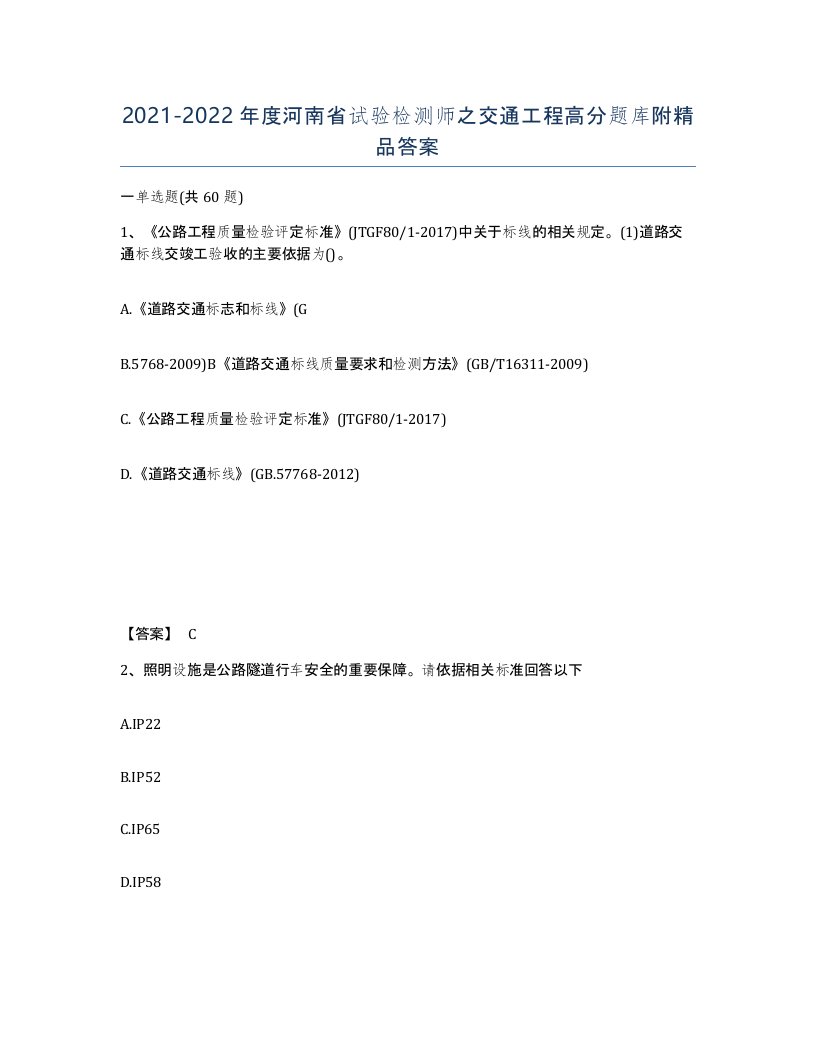 2021-2022年度河南省试验检测师之交通工程高分题库附精品答案

一单选题(共60题)

1、《公路工程质量检验评定标准》(JTGF80/1-2017)中关于标线的相关规定。(1)道路交通标线交竣工验收的主要依据为()。

A.《道路交通标志和标线》(G

B.5768-2009)B《道路交通标线质量要求和检测方法》(GB/T16311-2009)

C.《公路工程质量检验评定标准》(JTGF80/1-2017)

D.《道路交通标线》(GB.57768-2012)

【答案】 C

2、照明设施是公路隧道行车安全的重要保障。请依据相关标准回答以下

A.IP22

B.IP52

C.IP65

D.IP58